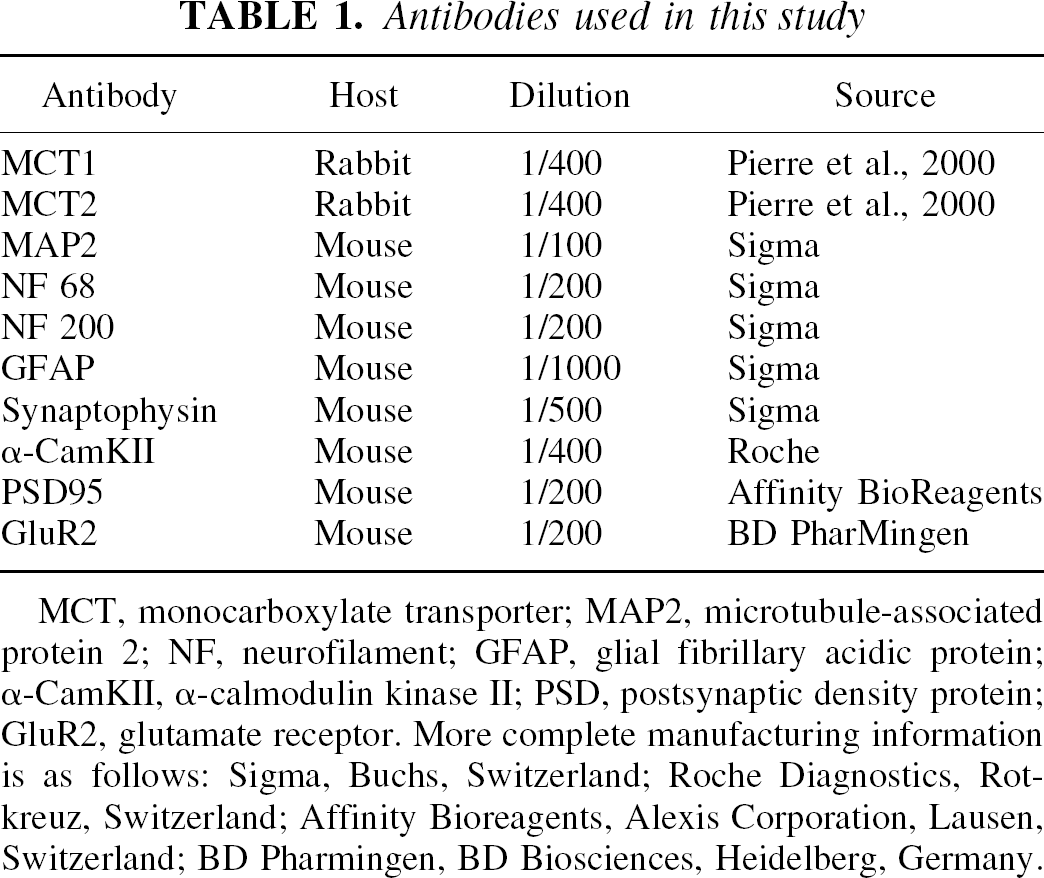 TABLE 1. Antibodies used in this study

| Antibody | Host | Dilution | Source |
|---|---|---|---|
| MCT1 | Rabbit | 1/400 | Pierre et al., 2000 |
| MCT2 | Rabbit | 1/400 | Pierre et al., 2000 |
| MAP2 | Mouse | 1/100 | Sigma |
| NF 68 | Mouse | 1/200 | Sigma |
| NF 200 | Mouse | 1/200 | Sigma |
| GFAP | Mouse | 1/1000 | Sigma |
| Synaptophysin | Mouse | 1/500 | Sigma |
| α-CamKII | Mouse | 1/400 | Roche |
| PSD95 | Mouse | 1/200 | Affinity BioReagents |
| GluR2 | Mouse | 1/200 | BD PharMingen |

MCT, monocarboxylate transporter; MAP2, microtubule-associated protein 2; NF, neurofilament; GFAP, glial fibrillary acidic protein; α-CamKII, α-calmodulin kinase II; PSD, postsynaptic density protein; GluR2, glutamate receptor. More complete manufacturing information is as follows: Sigma, Buchs, Switzerland; Roche Diagnostics, Rotkreuz, Switzerland; Affinity Bioreagents, Alexis Corporation, Lausen, Switzerland; BD Pharmingen, BD Biosciences, Heidelberg, Germany.